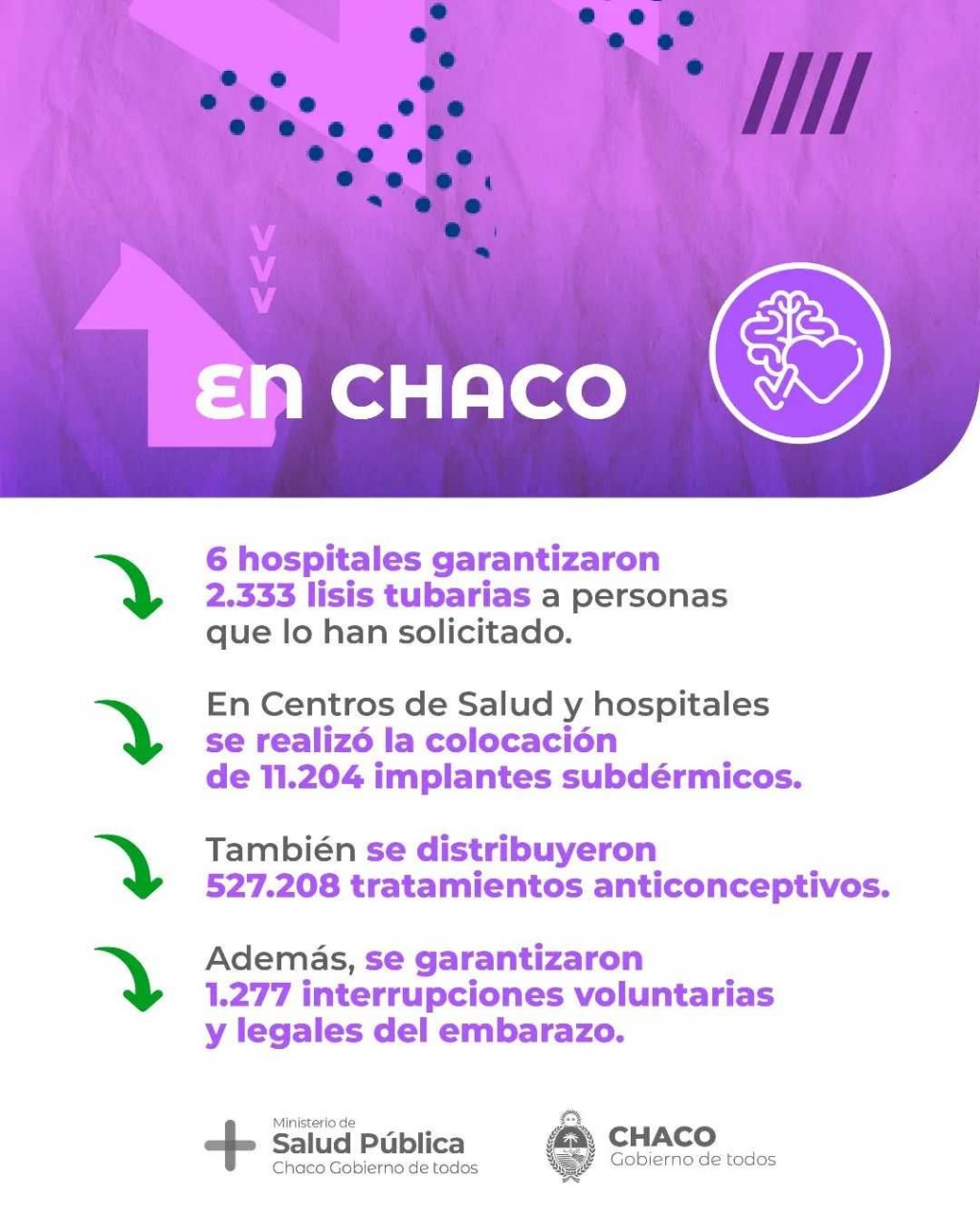 EN CHACO

6 hospitales garantizaron 2.333 lisis tubarias a personas que lo han solicitado.

En Centros de Salud y hospitales se realizó la colocación de 11.204 implantes subdérmicos.

También se distribuyeron 527.208 tratamientos anticonceptivos.

Además, se garantizaron 1.277 interrupciones voluntarias y legales del embarazo.

Ministerio de
Salud Pública
Chaco Gobierno de todos

CHACO
Gobierno de todos